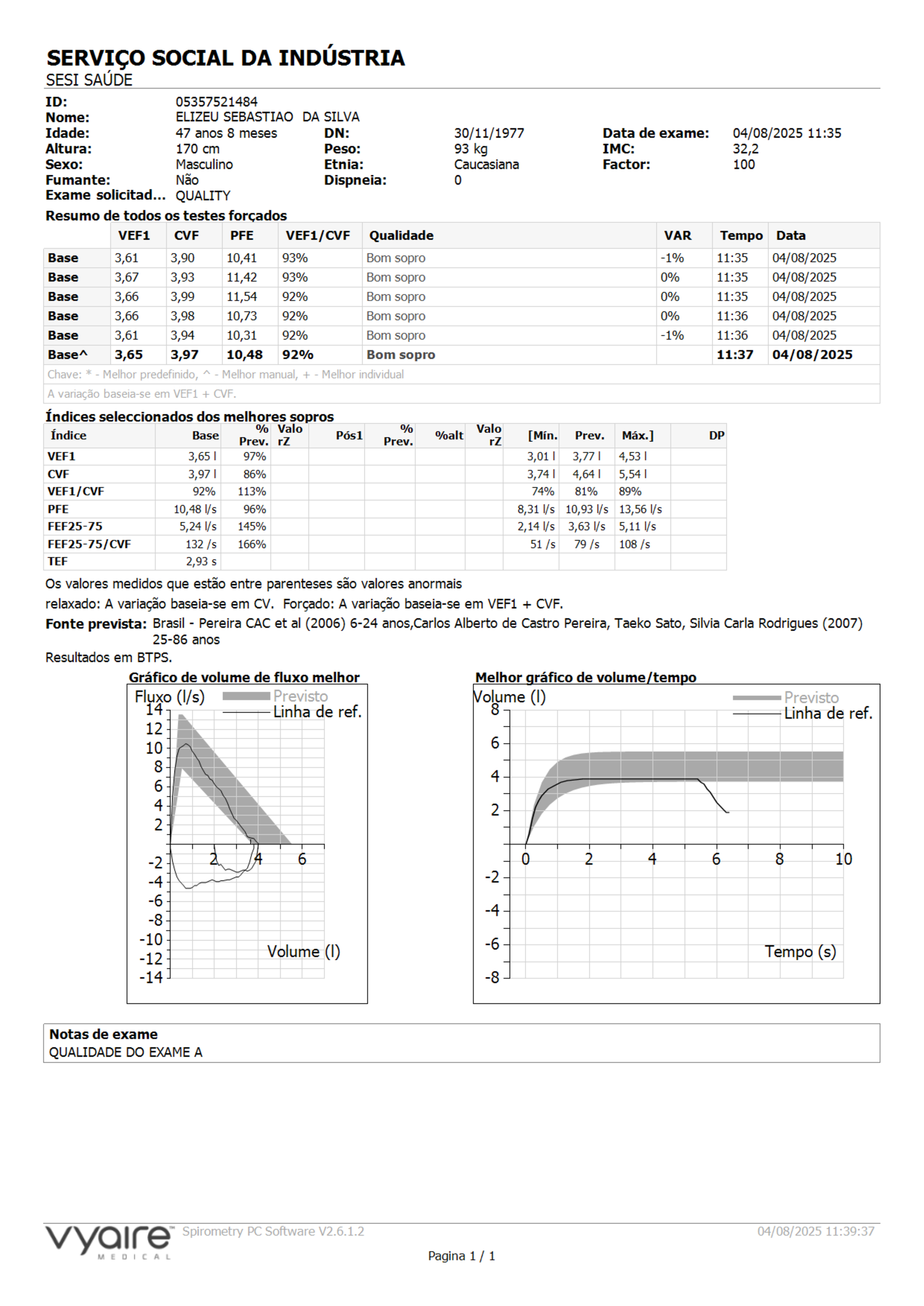 SERVIÇO SOCIAL DA INDÚSTRIA
SESI SAÚDE

ID: 05357521484
Nome: ELIZEU SEBASTIAO DA SILVA
Idade: 47 anos 8 meses DN: 30/11/1977 Data de exame: 04/08/2025 11:35
Altura: 170 cm Peso: 93 kg IMC: 32,2
Sexo: Masculino Etnia: Caucasiana Factor: 100
Fumante: Não Dispneia: 0
Exame solicitad... QUALITY

Resumo de todos os testes forçados

| | VEF1 | CVF | PFE | VEF1/CVF | Qualidade | VAR | Tempo | Data |
|---|---|---|---|---|---|---|---|---|
| Base | 3,61 | 3,90 | 10,41 | 93% | Bom sopro | -1% | 11:35 | 04/08/2025 |
| Base | 3,67 | 3,93 | 11,42 | 93% | Bom sopro | 0% | 11:35 | 04/08/2025 |
| Base | 3,66 | 3,99 | 11,54 | 92% | Bom sopro | 0% | 11:35 | 04/08/2025 |
| Base | 3,66 | 3,98 | 10,73 | 92% | Bom sopro | 0% | 11:36 | 04/08/2025 |
| Base | 3,61 | 3,94 | 10,31 | 92% | Bom sopro | -1% | 11:36 | 04/08/2025 |
| Base^ | 3,65 | 3,97 | 10,48 | 92% | Bom sopro | | 11:37 | 04/08/2025 |

Chave: * - Melhor predefinido, ^ - Melhor manual, + - Melhor individual
A variação baseia-se em VEF1 + CVF.

Índices seleccionados dos melhores sopros

| Índice | Base | % Prev. | Valo rZ | Pós1 | % Prev. | %alt | Valo rZ | [Mín. | Prev. | Máx.] | DP |
|---|---|---|---|---|---|---|---|---|---|---|---|
| VEF1 | 3,65 l | 97% | | | | | | 3,01 l | 3,77 l | 4,53 l | |
| CVF | 3,97 l | 86% | | | | | | 3,74 l | 4,64 l | 5,54 l | |
| VEF1/CVF | 92% | 113% | | | | | | 74% | 81% | 89% | |
| PFE | 10,48 l/s | 96% | | | | | | 8,31 l/s | 10,93 l/s | 13,56 l/s | |
| FEF25-75 | 5,24 l/s | 145% | | | | | | 2,14 l/s | 3,63 l/s | 5,11 l/s | |
| FEF25-75/CVF | 132 /s | 166% | | | | | | 51 /s | 79 /s | 108 /s | |
| TEF | 2,93 s | | | | | | | | | | |

Os valores medidos que estão entre parenteses são valores anormais
relaxado: A variação baseia-se em CV. Forçado: A variação baseia-se em VEF1 + CVF.
Fonte prevista: Brasil - Pereira CAC et al (2006) 6-24 anos,Carlos Alberto de Castro Pereira, Taeko Sato, Silvia Carla Rodrigues (2007) 25-86 anos
Resultados em BTPS.

Gráfico de volume de fluxo melhor
Fluxo (l/s) Previsto Linha de ref.
14 12 10 8 6 4 2 -2 -4 -6 -8 -10 -12 -14
2 4 6
Volume (l)

Melhor gráfico de volume/tempo
Volume (l) Previsto Linha de ref.
8 6 4 2 -2 -4 -6 -8
0 2 4 6 8 10
Tempo (s)

Notas de exame
QUALIDADE DO EXAME A

vyaire MEDICAL Spirometry PC Software V2.6.1.2 04/08/2025 11:39:37
Pagina 1 / 1